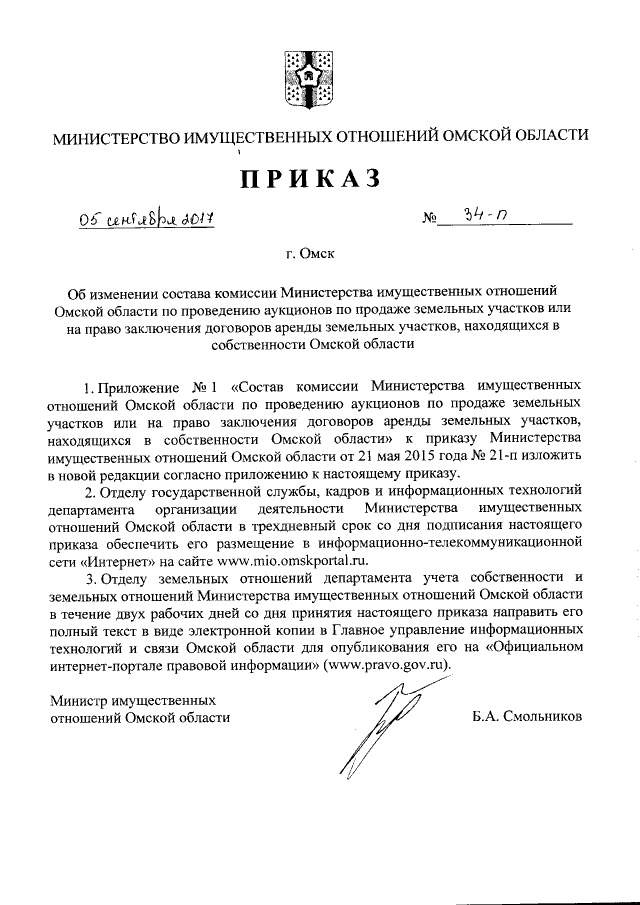 МИНИСТЕРСТВО ИМУЩЕСТВЕННЫХ ОТНОШЕНИЙ ОМСКОЙ ОБЛАСТИ

ПРИКАЗ

05 сентября 2017 № 34-п

г. Омск

Об изменении состава комиссии Министерства имущественных отношений Омской области по проведению аукционов по продаже земельных участков или на право заключения договоров аренды земельных участков, находящихся в собственности Омской области

1. Приложение № 1 «Состав комиссии Министерства имущественных отношений Омской области по проведению аукционов по продаже земельных участков или на право заключения договоров аренды земельных участков, находящихся в собственности Омской области» к приказу Министерства имущественных отношений Омской области от 21 мая 2015 года № 21-п изложить в новой редакции согласно приложению к настоящему приказу.

2. Отделу государственной службы, кадров и информационных технологий департамента организации деятельности Министерства имущественных отношений Омской области в трехдневный срок со дня подписания настоящего приказа обеспечить его размещение в информационно-телекоммуникационной сети «Интернет» на сайте www.mio.omskportal.ru.

3. Отделу земельных отношений департамента учета собственности и земельных отношений Министерства имущественных отношений Омской области в течение двух рабочих дней со дня принятия настоящего приказа направить его полный текст в виде электронной копии в Главное управление информационных технологий и связи Омской области для опубликования его на «Официальном интернет-портале правовой информации» (www.pravo.gov.ru).

Министр имущественных отношений Омской области

Б.А. Смольников